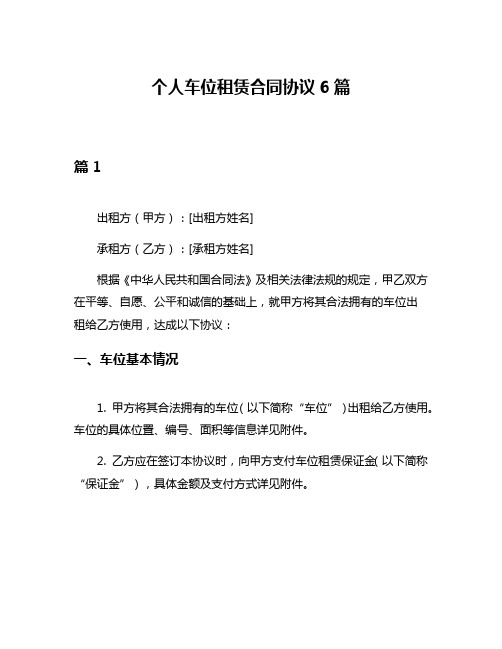 个人车位租赁合同协议 6 篇

篇 1

出租方（甲方）：[出租方姓名]

承租方（乙方）：[承租方姓名]

根据《中华人民共和国合同法》及相关法律法规的规定，甲乙双方在平等、自愿、公平和诚信的基础上，就甲方将其合法拥有的车位出租给乙方使用，达成以下协议：

一、车位基本情况

1. 甲方将其合法拥有的车位（以下简称“车位”）出租给乙方使用。车位的具体位置、编号、面积等信息详见附件。

2. 乙方应在签订本协议时，向甲方支付车位租赁保证金（以下简称“保证金”），具体金额及支付方式详见附件。